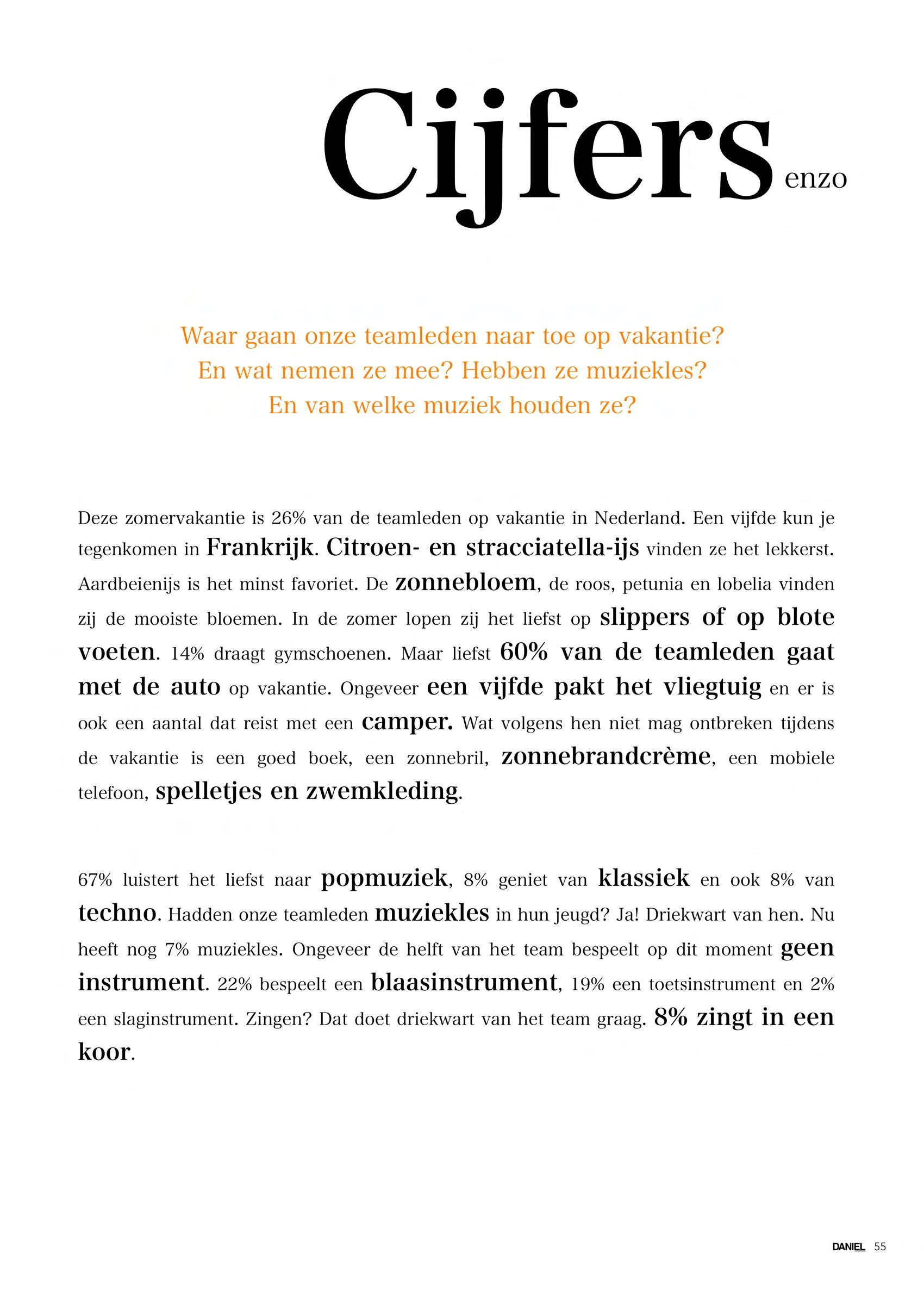 Cijfers enzo

Waar gaan onze teamleden naar toe op vakantie? En wat nemen ze mee? Hebben ze muziekles? En van welke muziek houden ze?

Deze zomervakantie is 26% van de teamleden op vakantie in Nederland. Een vijfde kun je tegenkomen in Frankrijk. Citroen- en stracciatella-ijs vinden ze het lekkerst. Aardbeienijs is het minst favoriet. De zonnebloem, de roos, petunia en lobelia vinden zij de mooiste bloemen. In de zomer lopen zij het liefst op slippers of op blote voeten. 14% draagt gymschoenen. Maar liefst 60% van de teamleden gaat met de auto op vakantie. Ongeveer een vijfde pakt het vliegtuig en er is ook een aantal dat reist met een camper. Wat volgens hen niet mag ontbreken tijdens de vakantie is een goed boek, een zonnebril, zonnebrandcrème, een mobiele telefoon, spelletjes en zwemkleding.

67% luistert het liefst naar popmuziek, 8% geniet van klassiek en ook 8% van techno. Hadden onze teamleden muziekles in hun jeugd? Ja! Driekwart van hen. Nu heeft nog 7% muziekles. Ongeveer de helft van het team bespeelt op dit moment geen instrument. 22% bespeelt een blaasinstrument, 19% een toetsinstrument en 2% een slaginstrument. Zingen? Dat doet driekwart van het team graag. 8% zingt in een koor.

DANIEL 55